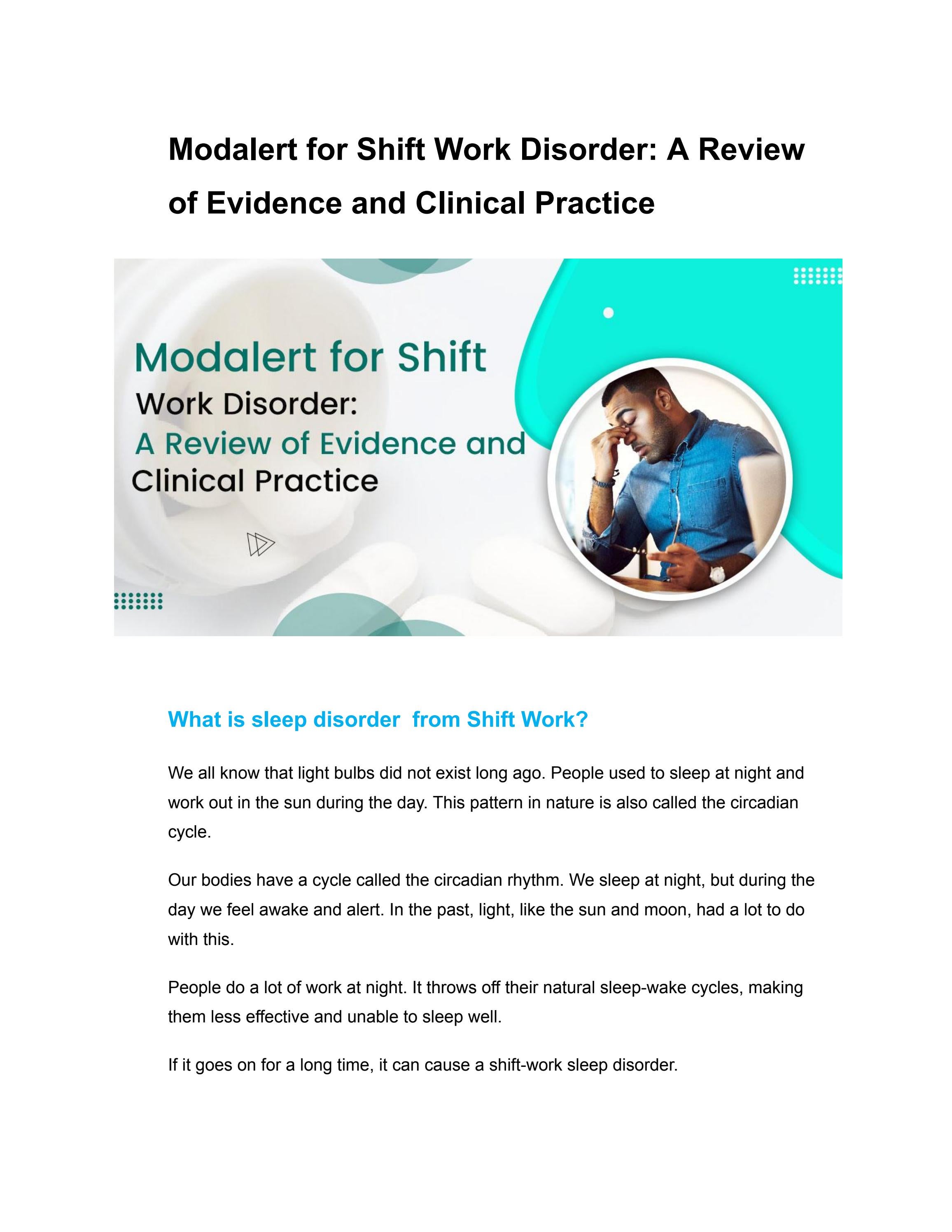 Modalert for Shift Work Disorder: A Review of Evidence and Clinical Practice

Modalert for Shift
Work Disorder:
A Review of Evidence and
Clinical Practice

What is sleep disorder  from Shift Work?

We all know that light bulbs did not exist long ago. People used to sleep at night and work out in the sun during the day. This pattern in nature is also called the circadian cycle.

Our bodies have a cycle called the circadian rhythm. We sleep at night, but during the day we feel awake and alert. In the past, light, like the sun and moon, had a lot to do with this.

People do a lot of work at night. It throws off their natural sleep-wake cycles, making them less effective and unable to sleep well.

If it goes on for a long time, it can cause a shift-work sleep disorder.